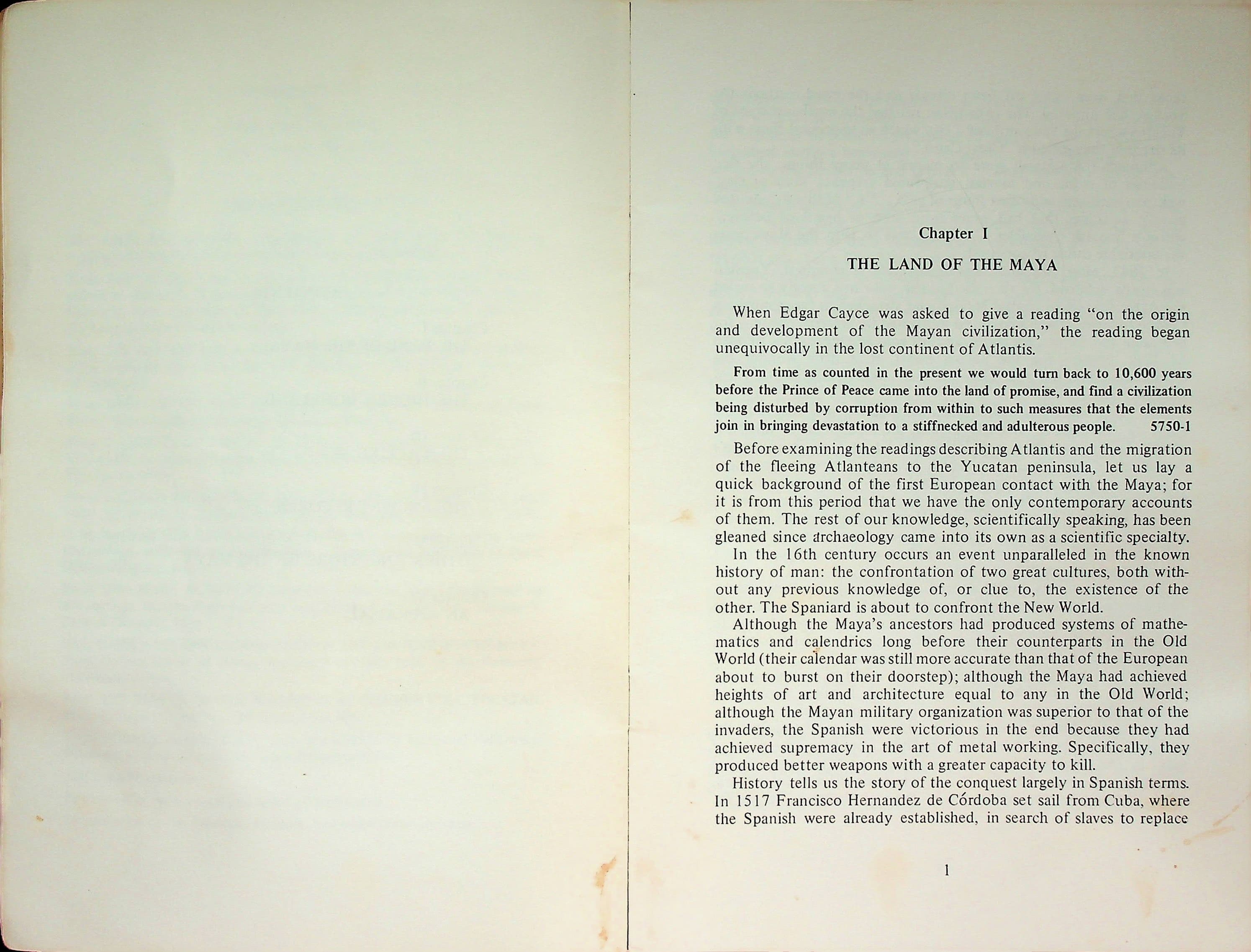 Chapter I

THE LAND OF THE MAYA

When Edgar Cayce was asked to give a reading "on the origin and development of the Mayan civilization," the reading began unequivocally in the lost continent of Atlantis.

From time as counted in the present we would turn back to 10,600 years before the Prince of Peace came into the land of promise, and find a civilization being disturbed by corruption from within to such measures that the elements join in bringing devastation to a stiffnecked and adulterous people. 5750-1

Before examining the readings describing Atlantis and the migration of the fleeing Atlanteans to the Yucatan peninsula, let us lay a quick background of the first European contact with the Maya; for it is from this period that we have the only contemporary accounts of them. The rest of our knowledge, scientifically speaking, has been gleaned since archaeology came into its own as a scientific specialty.

In the 16th century occurs an event unparalleled in the known history of man: the confrontation of two great cultures, both without any previous knowledge of, or clue to, the existence of the other. The Spaniard is about to confront the New World.

Although the Maya's ancestors had produced systems of mathematics and calendrics long before their counterparts in the Old World (their calendar was still more accurate than that of the European about to burst on their doorstep); although the Maya had achieved heights of art and architecture equal to any in the Old World; although the Mayan military organization was superior to that of the invaders, the Spanish were victorious in the end because they had achieved supremacy in the art of metal working. Specifically, they produced better weapons with a greater capacity to kill.

History tells us the story of the conquest largely in Spanish terms. In 1517 Francisco Hernandez de Córdoba set sail from Cuba, where the Spanish were already established, in search of slaves to replace

1